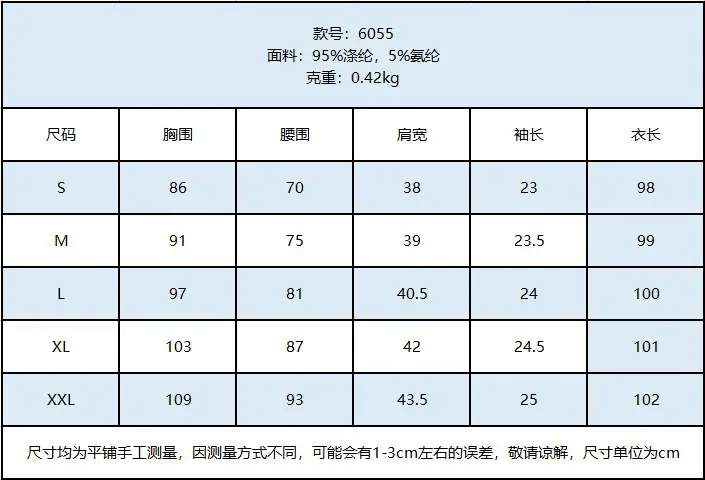 款号：6055
面料：95%涤纶，5%氨纶
克重：0.42kg

| 尺码 | 胸围 | 腰围 | 肩宽 | 袖长 | 衣长 |
|---|---|---|---|---|---|
| S | 86 | 70 | 38 | 23 | 98 |
| M | 91 | 75 | 39 | 23.5 | 99 |
| L | 97 | 81 | 40.5 | 24 | 100 |
| XL | 103 | 87 | 42 | 24.5 | 101 |
| XXL | 109 | 93 | 43.5 | 25 | 102 |

尺寸均为平铺手工测量，因测量方式不同，可能会有1-3cm左右的误差，敬请谅解，尺寸单位为cm